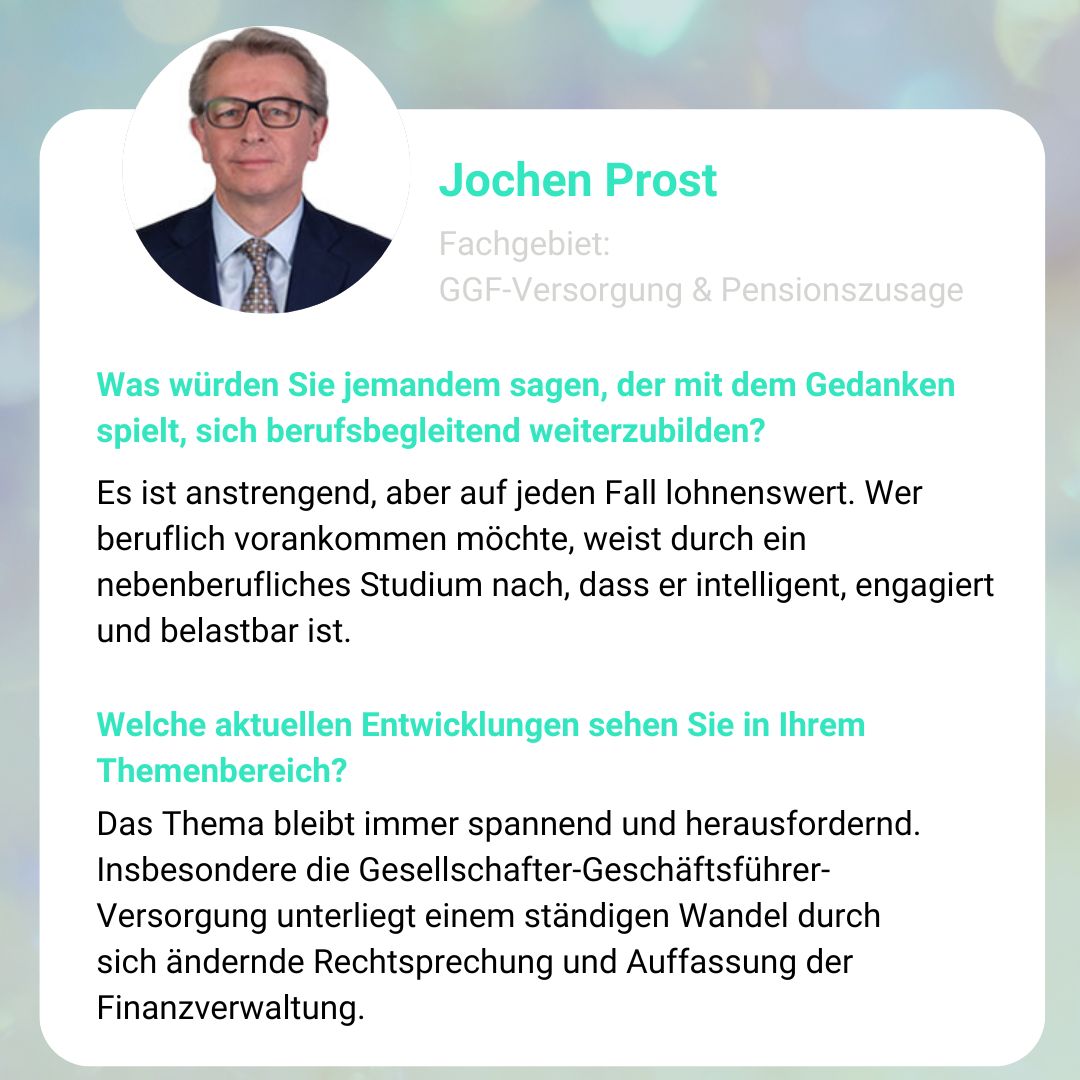 Jochen Prost

Fachgebiet:
GGF-Versorgung & Pensionszusage

Was würden Sie jemandem sagen, der mit dem Gedanken spielt, sich berufsbegleitend weiterzubilden?

Es ist anstrengend, aber auf jeden Fall lohnenswert. Wer beruflich vorankommen möchte, weist durch ein nebenberufliches Studium nach, dass er intelligent, engagiert und belastbar ist.

Welche aktuellen Entwicklungen sehen Sie in Ihrem Themenbereich?

Das Thema bleibt immer spannend und herausfordernd. Insbesondere die Gesellschafter-Geschäftsführer-Versorgung unterliegt einem ständigen Wandel durch sich ändernde Rechtsprechung und Auffassung der Finanzverwaltung.